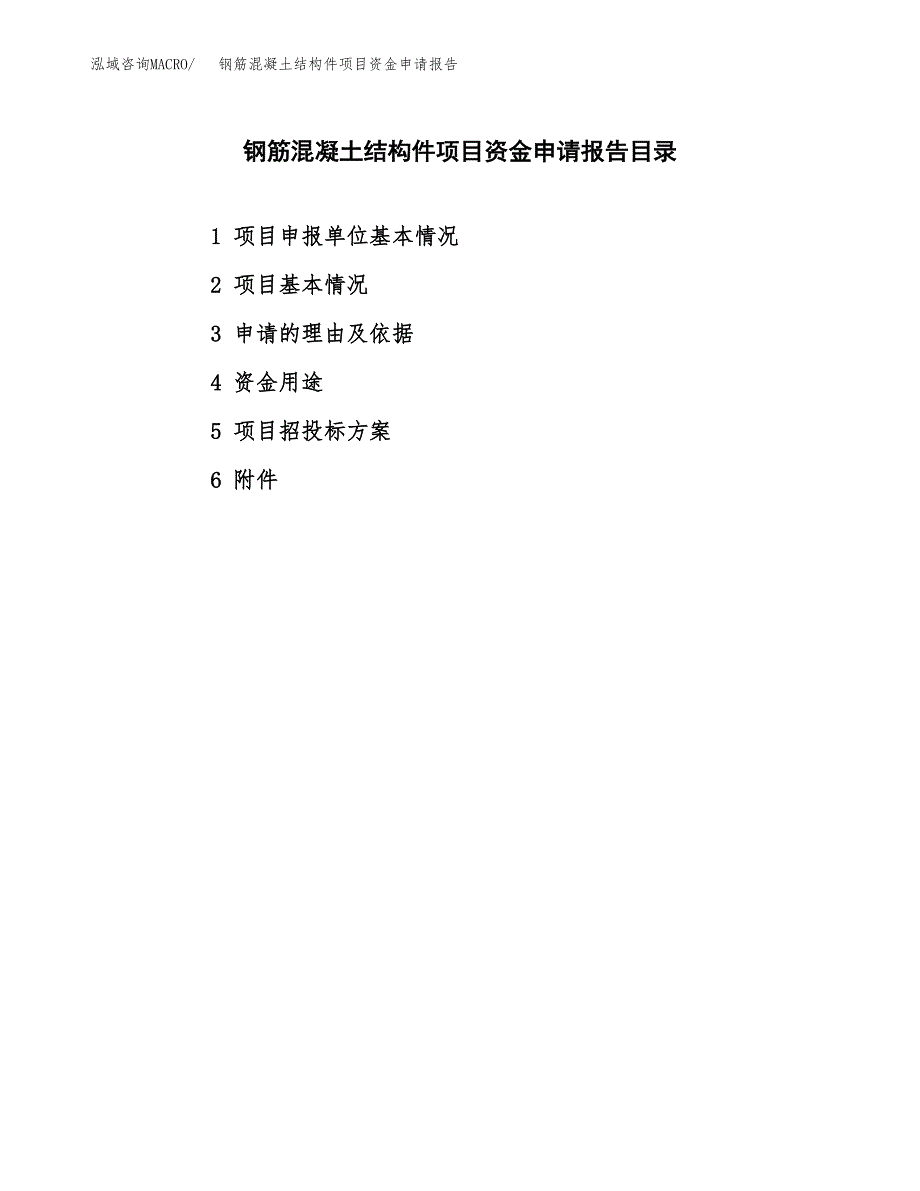 泓域咨询MACRO/ 钢筋混凝土结构件项目资金申请报告

钢筋混凝土结构件项目资金申请报告目录

1 项目申报单位基本情况

2 项目基本情况

3 申请的理由及依据

4 资金用途

5 项目招投标方案

6 附件